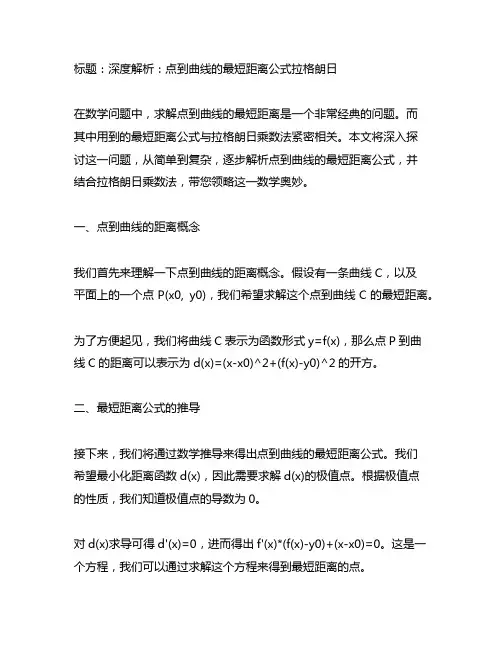 标题：深度解析：点到曲线的最短距离公式拉格朗日

在数学问题中，求解点到曲线的最短距离是一个非常经典的问题。而其中用到的最短距离公式与拉格朗日乘数法紧密相关。本文将深入探讨这一问题，从简单到复杂，逐步解析点到曲线的最短距离公式，并结合拉格朗日乘数法，带您领略这一数学奥妙。

一、点到曲线的距离概念

我们首先来理解一下点到曲线的距离概念。假设有一条曲线 C，以及平面上的一个点 P(x0, y0)，我们希望求解这个点到曲线 C 的最短距离。

为了方便起见，我们将曲线 C 表示为函数形式 y=f(x)，那么点 P 到曲线 C 的距离可以表示为 d(x)=(x-x0)^2+(f(x)-y0)^2 的开方。

二、最短距离公式的推导

接下来，我们将通过数学推导来得出点到曲线的最短距离公式。我们希望最小化距离函数 d(x)，因此需要求解 d(x)的极值点。根据极值点的性质，我们知道极值点的导数为 0。

对 d(x)求导可得 d'(x)=0，进而得出 f'(x)*(f(x)-y0)+(x-x0)=0。这是一个方程，我们可以通过求解这个方程来得到最短距离的点。